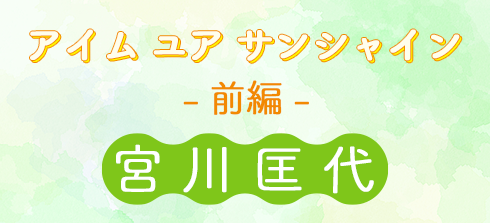 アイム ユア サンシャイン

- 前編 -

宮川匡代